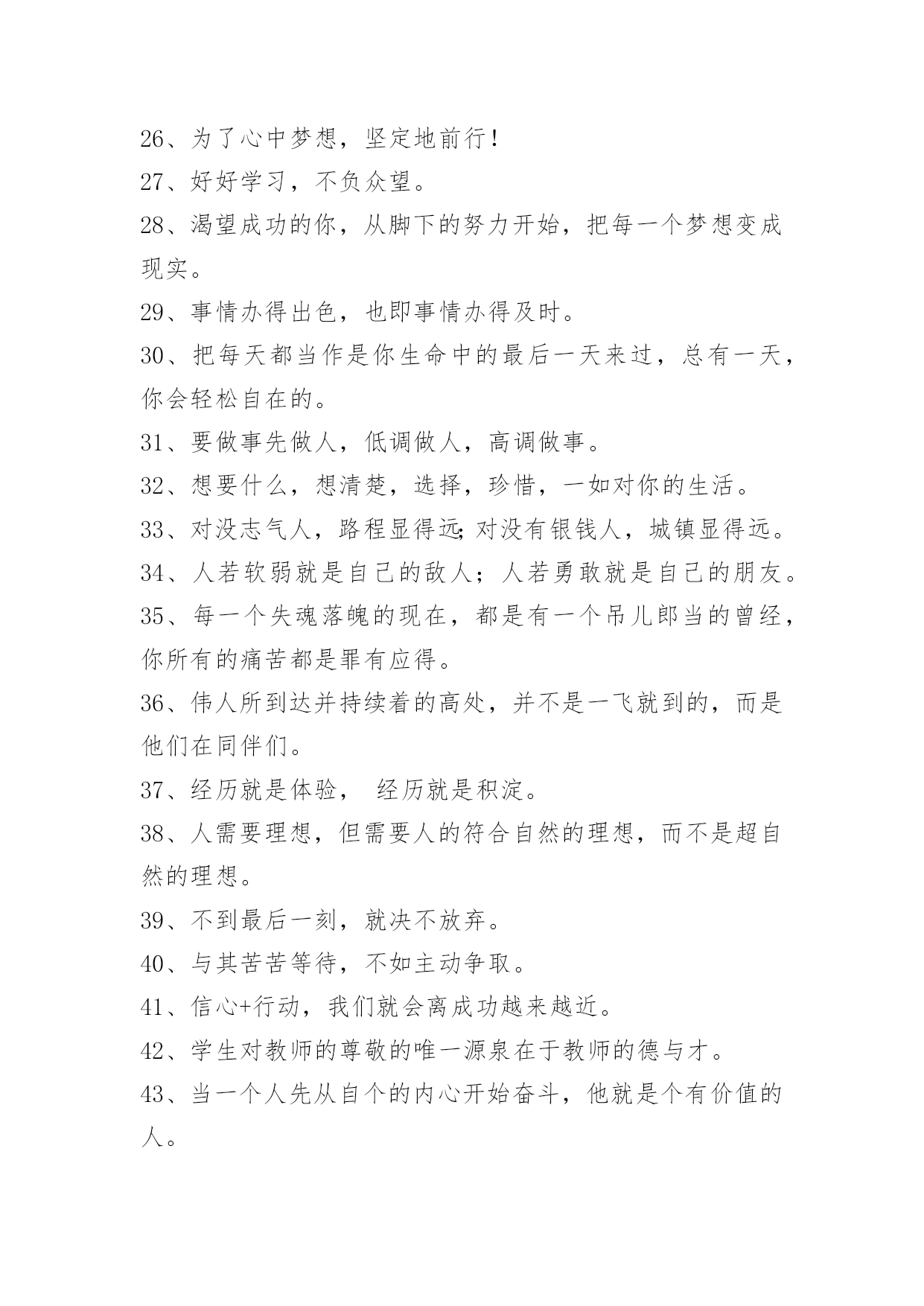 26、为了心中梦想，坚定地前行！

27、好好学习，不负众望。

28、渴望成功的你，从脚下的努力开始，把每一个梦想变成现实。

29、事情办得出色，也即事情办得及时。

30、把每天都当作是你生命中的最后一天来过，总有一天，你会轻松自在的。

31、要做事先做人，低调做人，高调做事。

32、想要什么，想清楚，选择，珍惜，一如对你的生活。

33、对没志气人，路程显得远;对没有银钱人，城镇显得远。

34、人若软弱就是自己的敌人；人若勇敢就是自己的朋友。

35、每一个失魂落魄的现在，都是有一个吊儿郎当的曾经，你所有的痛苦都是罪有应得。

36、伟人所到达并持续着的高处，并不是一飞就到的，而是他们在同伴们。

37、经历就是体验， 经历就是积淀。

38、人需要理想，但需要人的符合自然的理想，而不是超自然的理想。

39、不到最后一刻，就决不放弃。

40、与其苦苦等待，不如主动争取。

41、信心+行动，我们就会离成功越来越近。

42、学生对教师的尊敬的唯一源泉在于教师的德与才。

43、当一个人先从自个的内心开始奋斗，他就是个有价值的人。